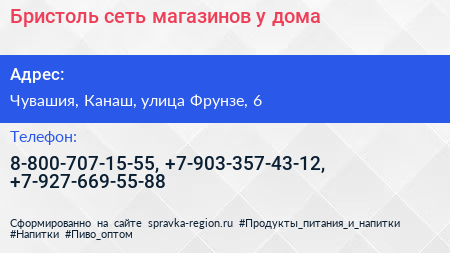 Бристоль сеть магазинов у дома

Адрес:

Чувашия, Канаш, улица Фрунзе, 6

Телефон:

8-800-707-15-55, +7-903-357-43-12, +7-927-669-55-88

Сформированно на сайте spravka-region.ru #Продукты_питания_и_напитки #Напитки #Пиво_оптом